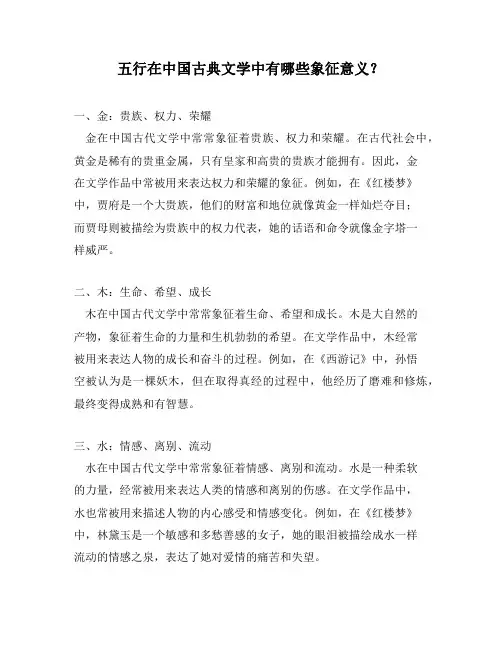 五行在中国古典文学中有哪些象征意义？

一、金：贵族、权力、荣耀

金在中国古代文学中常常象征着贵族、权力和荣耀。在古代社会中，黄金是稀有的贵重金属，只有皇家和高贵的贵族才能拥有。因此，金在文学作品中常被用来表达权力和荣耀的象征。例如，在《红楼梦》中，贾府是一个大贵族，他们的财富和地位就像黄金一样灿烂夺目；而贾母则被描绘为贵族中的权力代表，她的话语和命令就像金字塔一样威严。

二、木：生命、希望、成长

木在中国古代文学中常常象征着生命、希望和成长。木是大自然的产物，象征着生命的力量和生机勃勃的希望。在文学作品中，木经常被用来表达人物的成长和奋斗的过程。例如，在《西游记》中，孙悟空被认为是一棵妖木，但在取得真经的过程中，他经历了磨难和修炼，最终变得成熟和有智慧。

三、水：情感、离别、流动

水在中国古代文学中常常象征着情感、离别和流动。水是一种柔软的力量，经常被用来表达人类的情感和离别的伤感。在文学作品中，水也常被用来描述人物的内心感受和情感变化。例如，在《红楼梦》中，林黛玉是一个敏感和多愁善感的女子，她的眼泪被描绘成水一样流动的情感之泉，表达了她对爱情的痛苦和失望。